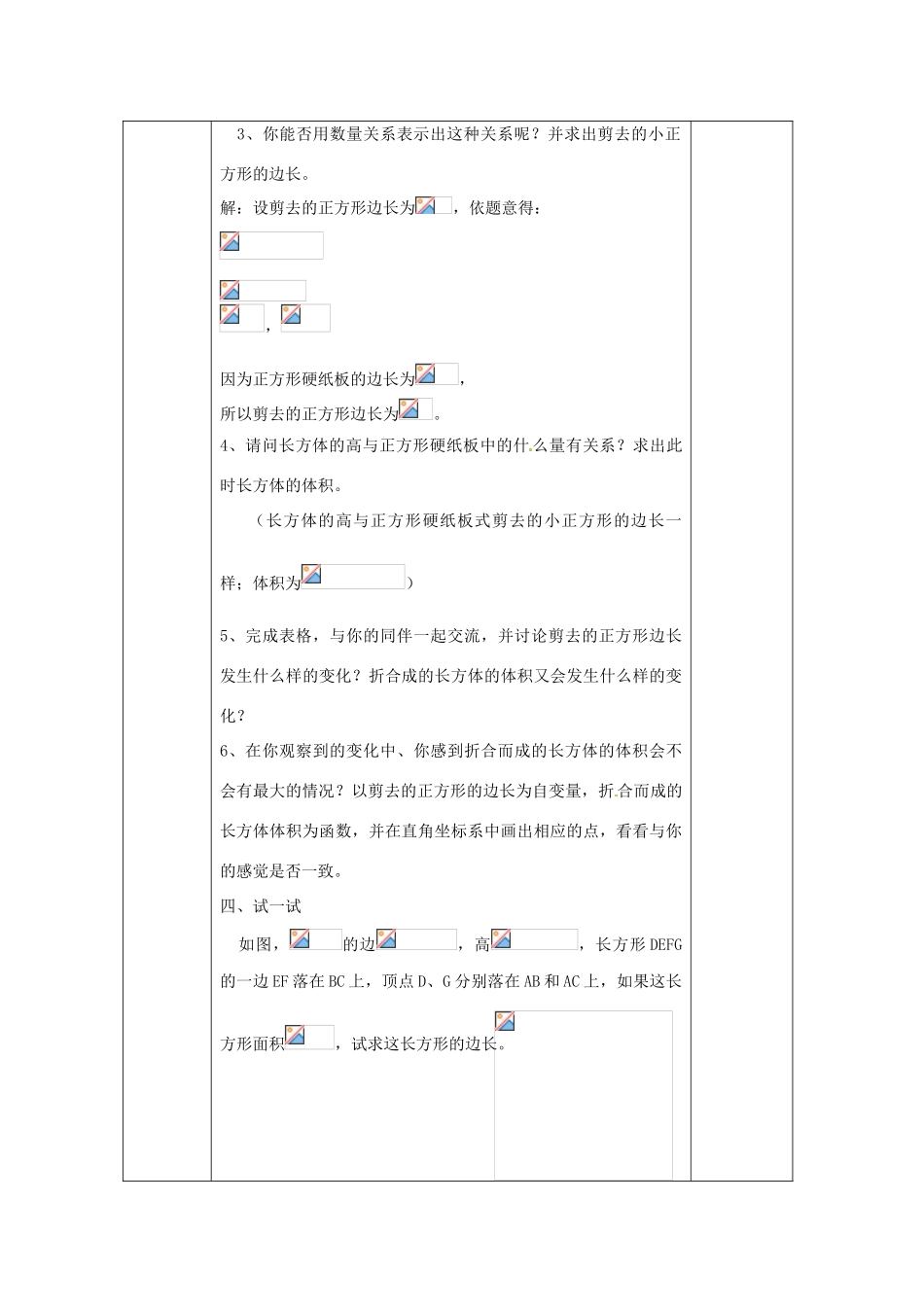 3、你能否用数量关系表示出这种关系呢？并求出剪去的小正方形的边长。

解：设剪去的正方形边长为，依题意得：

，

因为正方形硬纸板的边长为，

所以剪去的正方形边长为。

4、请问长方体的高与正方形硬纸板中的什么量有关系？求出此时长方体的体积。

（长方体的高与正方形硬纸板式剪去的小正方形的边长一样；体积为）

5、完成表格，与你的同伴一起交流，并讨论剪去的正方形边长发生什么样的变化？折合成的长方体的体积又会发生什么样的变化？

6、在你观察到的变化中、你感到折合而成的长方体的体积会不会有最大的情况？以剪去的正方形的边长为自变量，折合而成的长方体体积为函数，并在直角坐标系中画出相应的点，看看与你的感觉是否一致。

四、试一试

如图，的边，高，长方形DEFG的一边EF落在BC上，顶点D、G分别落在AB和AC上，如果这长方形面积，试求这长方形的边长。